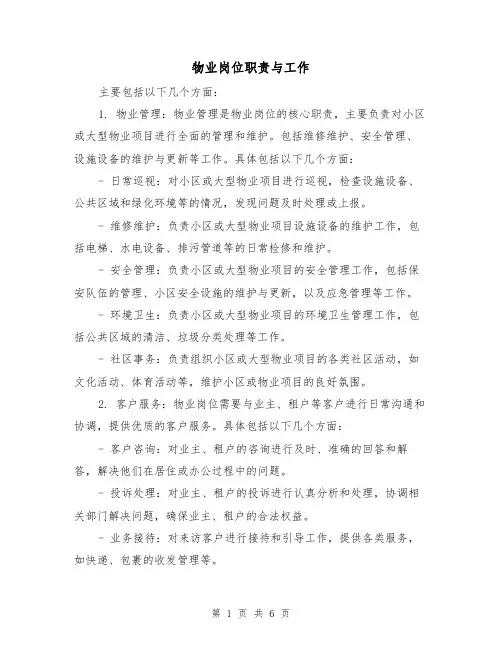 物业岗位职责与工作

主要包括以下几个方面：

1. 物业管理：物业管理是物业岗位的核心职责，主要负责对小区或大型物业项目进行全面的管理和维护。包括维修维护、安全管理、设施设备的维护与更新等工作。具体包括以下几个方面：

- 日常巡视：对小区或大型物业项目进行巡视，检查设施设备、公共区域和绿化环境等的情况，发现问题及时处理或上报。

- 维修维护：负责小区或大型物业项目设施设备的维护工作，包括电梯、水电设备、排污管道等的日常检修和维护。

- 安全管理：负责小区或大型物业项目的安全管理工作，包括保安队伍的管理、小区安全设施的维护与更新，以及应急管理等工作。

- 环境卫生：负责小区或大型物业项目的环境卫生管理工作，包括公共区域的清洁、垃圾分类处理等工作。

- 社区事务：负责组织小区或大型物业项目的各类社区活动，如文化活动、体育活动等，维护小区或物业项目的良好氛围。

2. 客户服务：物业岗位需要与业主、租户等客户进行日常沟通和协调，提供优质的客户服务。具体包括以下几个方面：

- 客户咨询：对业主、租户的咨询进行及时、准确的回答和解答，解决他们在居住或办公过程中的问题。

- 投诉处理：对业主、租户的投诉进行认真分析和处理，协调相关部门解决问题，确保业主、租户的合法权益。

- 业务接待：对来访客户进行接待和引导工作，提供各类服务，如快递、包裹的收发管理等。

第 1 页 共 6 页